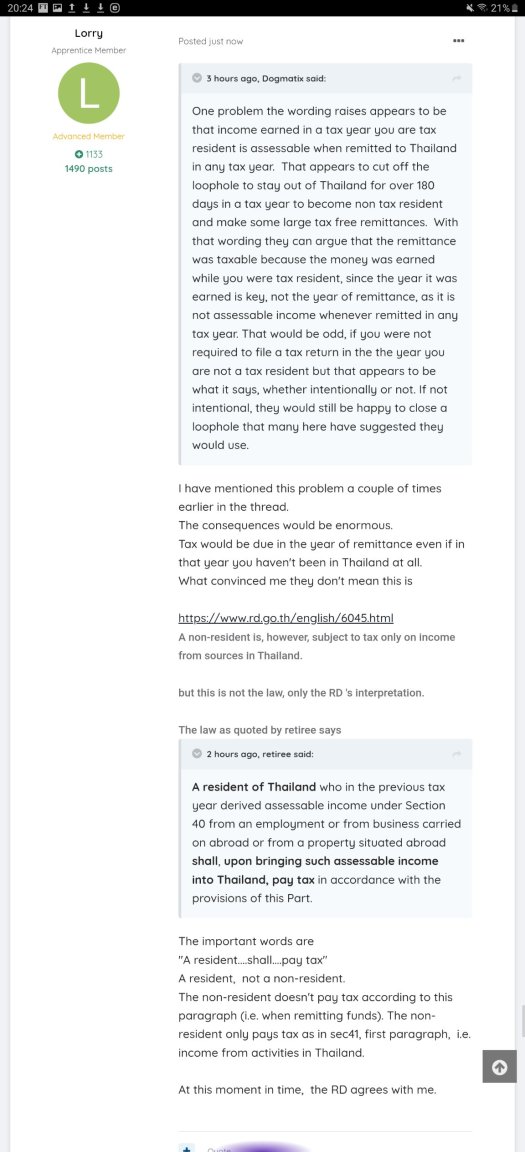 20:24 21%

Lorry
Apprentice Member
L
Advanced Member
1133
1490 posts

Posted just now

3 hours ago, Dogmatix said:

One problem the wording raises appears to be that income earned in a tax year you are tax resident is assessable when remitted to Thailand in any tax year. That appears to cut off the loophole to stay out of Thailand for over 180 days in a tax year to become non tax resident and make some large tax free remittances. With that wording they can argue that the remittance was taxable because the money was earned while you were tax resident, since the year it was earned is key, not the year of remittance, as it is not assessable income whenever remitted in any tax year. That would be odd, if you were not required to file a tax return in the the year you are not a tax resident but that appears to be what it says, whether intentionally or not. If not intentional, they would still be happy to close a loophole that many here have suggested they would use.

I have mentioned this problem a couple of times earlier in the thread.
The consequences would be enormous.
Tax would be due in the year of remittance even if in that year you haven't been in Thailand at all.
What convinced me they don't mean this is

https://www.rd.go.th/english/6045.html
A non-resident is, however, subject to tax only on income from sources in Thailand.

but this is not the law, only the RD 's interpretation.

The law as quoted by retiree says

2 hours ago, retiree said:

A resident of Thailand who in the previous tax year derived assessable income under Section 40 from an employment or from business carried on abroad or from a property situated abroad shall, upon bringing such assessable income into Thailand, pay tax in accordance with the provisions of this Part.

The important words are
"A resident....shall....pay tax"
A resident, not a non-resident.
The non-resident doesn't pay tax according to this paragraph (i.e. when remitting funds). The non-resident only pays tax as in sec41, first paragraph, i.e. income from activities in Thailand.

At this moment in time, the RD agrees with me.

Quote